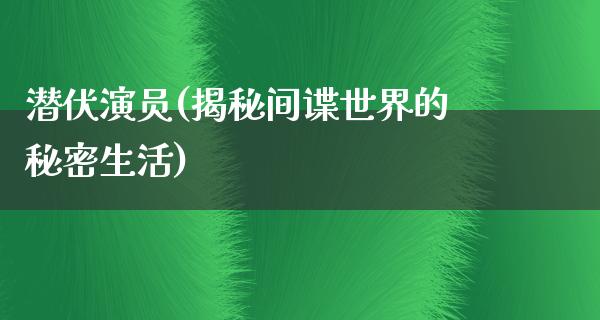 潜伏演员(揭秘间谍世界的秘密生活)